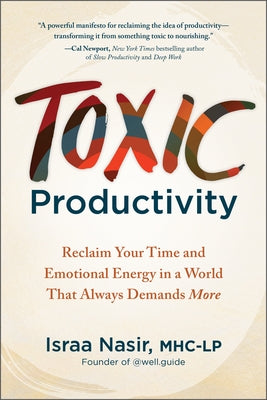 "A powerful manifesto for reclaiming the idea of productivity—transforming it from something toxic to nourishing."
—Cal Newport, New York Times bestselling author of Slow Productivity and Deep Work

TOXIC
Productivity

Reclaim Your Time and Emotional Energy in a World That Always Demands More

Israa Nasir, MHC-LP
Founder of @well.guide